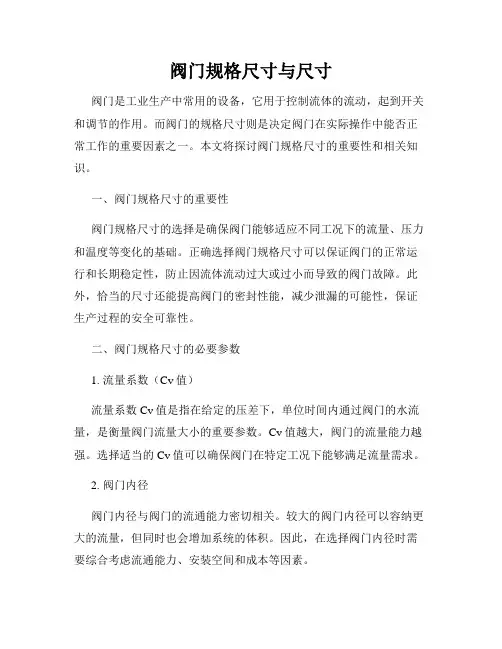 阀门规格尺寸与尺寸

阀门是工业生产中常用的设备，它用于控制流体的流动，起到开关和调节的作用。而阀门的规格尺寸则是决定阀门在实际操作中能否正常工作的重要因素之一。本文将探讨阀门规格尺寸的重要性和相关知识。

一、阀门规格尺寸的重要性

阀门规格尺寸的选择是确保阀门能够适应不同工况下的流量、压力和温度等变化的基础。正确选择阀门规格尺寸可以保证阀门的正常运行和长期稳定性，防止因流体流动过大或过小而导致的阀门故障。此外，恰当的尺寸还能提高阀门的密封性能，减少泄漏的可能性，保证生产过程的安全可靠性。

二、阀门规格尺寸的必要参数

1. 流量系数（Cv 值）

流量系数 Cv 值是指在给定的压差下，单位时间内通过阀门的水流量，是衡量阀门流量大小的重要参数。Cv 值越大，阀门的流量能力越强。选择适当的 Cv 值可以确保阀门在特定工况下能够满足流量需求。

2. 阀门内径

阀门内径与阀门的流通能力密切相关。较大的阀门内径可以容纳更大的流量，但同时也会增加系统的体积。因此，在选择阀门内径时需要综合考虑流通能力、安装空间和成本等因素。